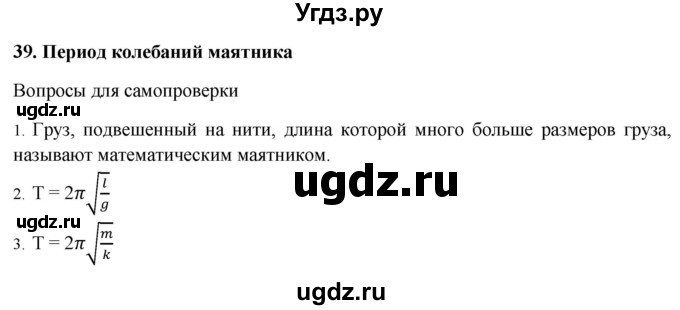 Угдз.ру

39. Период колебаний маятника

Вопросы для самопроверки

ugdz.ru

1. Груз, подвешенный на нити, длина которой много больше размеров груза, называют математическим маятником.

ugdz.ru

2. $T = 2\pi\sqrt{\frac{l}{g}}$

ugdz.ru

3. $T = 2\pi\sqrt{\frac{m}{k}}$

ugdz.ru